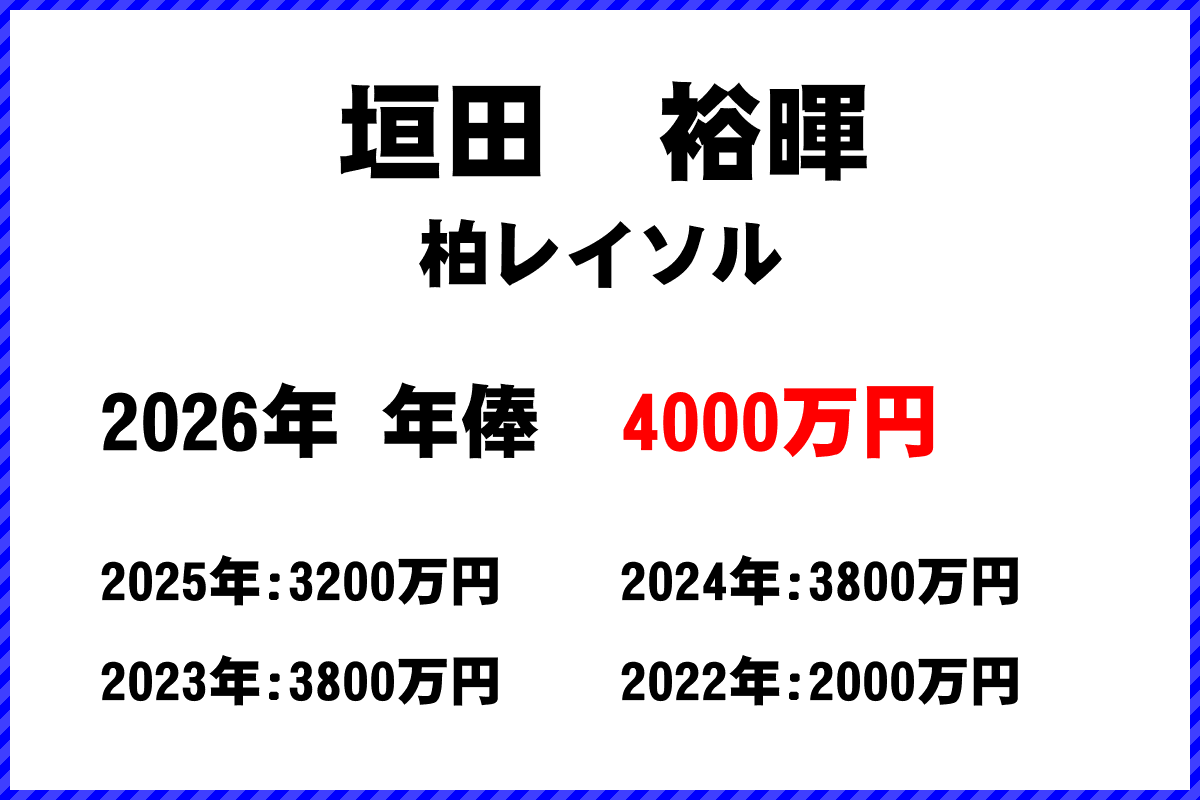 垣田　裕暉
柏レイソル

2026年　年俸　4000万円

2025年：3200万円
2024年：3800万円
2023年：3800万円
2022年：2000万円